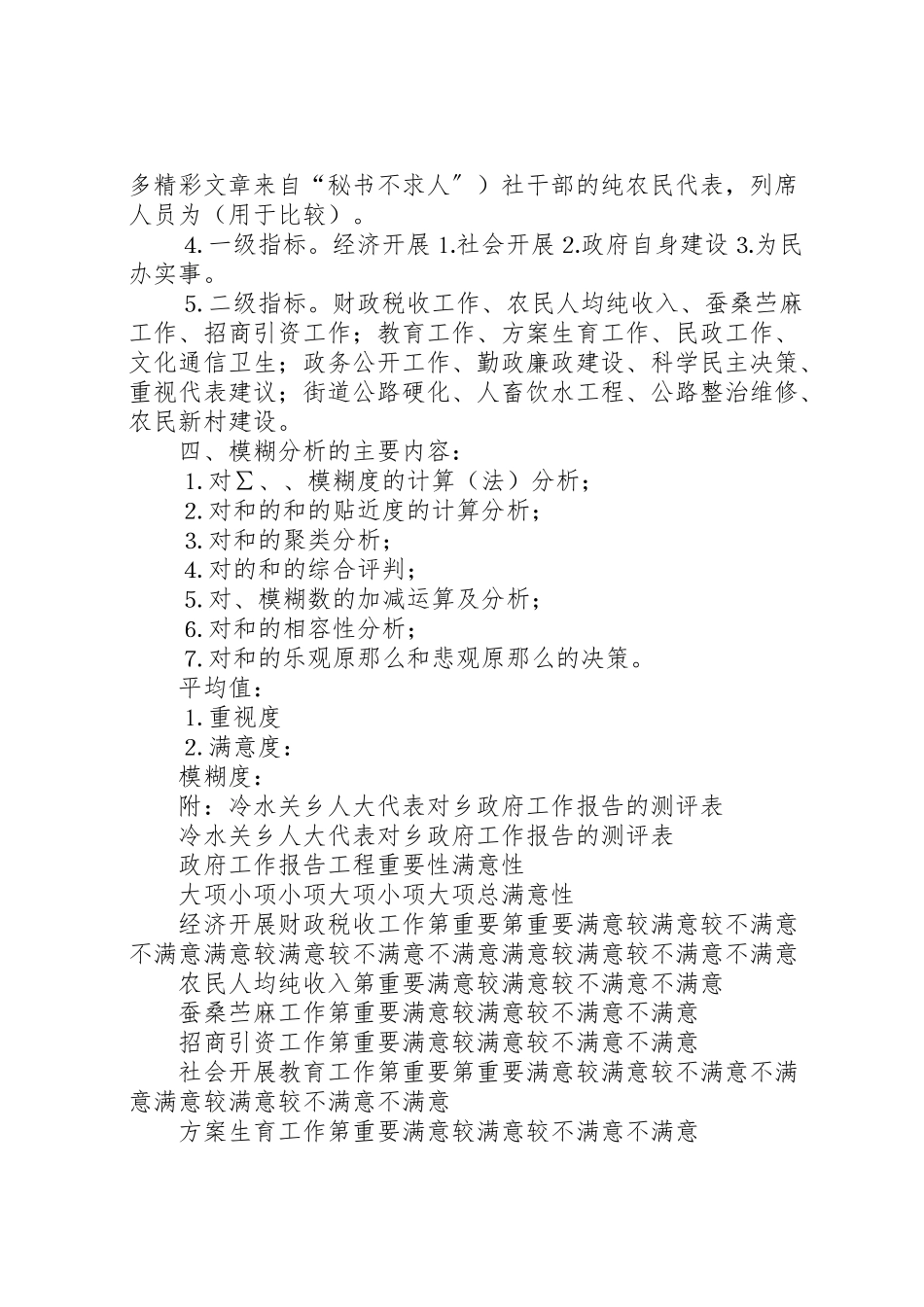 多精彩文章来自“秘书不求人″）社干部的纯农民代表，列席人员为（用于比较）。

4.一级指标。经济开展 1.社会开展 2.政府自身建设 3.为民办实事。

5.二级指标。财政税收工作、农民人均纯收入、蚕桑苎麻工作、招商引资工作；教育工作、方案生育工作、民政工作、文化通信卫生；政务公开工作、勤政廉政建设、科学民主决策、重视代表建议；街道公路硬化、人畜饮水工程、公路整治维修、农民新村建设。

四、模糊分析的主要内容：

1.对∑、、模糊度的计算（法）分析；

2.对和的和的贴近度的计算分析；

3.对和的聚类分析；

4.对的和的综合评判；

5.对、模糊数的加减运算及分析；

6.对和的相容性分析；

7.对和的乐观原那么和悲观原那么的决策。

平均值：

1.重视度

2.满意度：

模糊度：

附：冷水关乡人大代表对乡政府工作报告的测评表

冷水关乡人大代表对乡政府工作报告的测评表

政府工作报告工程重要性满意性

大项小项小项大项小项大项总满意性

经济开展财政税收工作第重要第重要满意较满意较不满意不满意满意较满意较不满意不满意满意较满意较不满意不满意

农民人均纯收入第重要满意较满意较不满意不满意

蚕桑苎麻工作第重要满意较满意较不满意不满意

招商引资工作第重要满意较满意较不满意不满意

社会开展教育工作第重要第重要满意较满意较不满意不满意满意较满意较不满意不满意

方案生育工作第重要满意较满意较不满意不满意